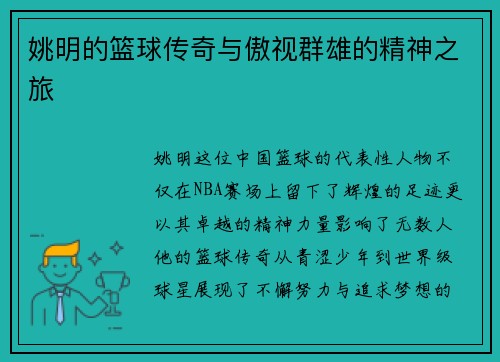 姚明的篮球传奇与傲视群雄的精神之旅

姚明这位中国篮球的代表性人物不仅在NBA赛场上留下了辉煌的足迹更以其卓越的精神力量影响了无数人他的篮球传奇从青涩少年到世界级球星展现了不懈努力与追求梦想的